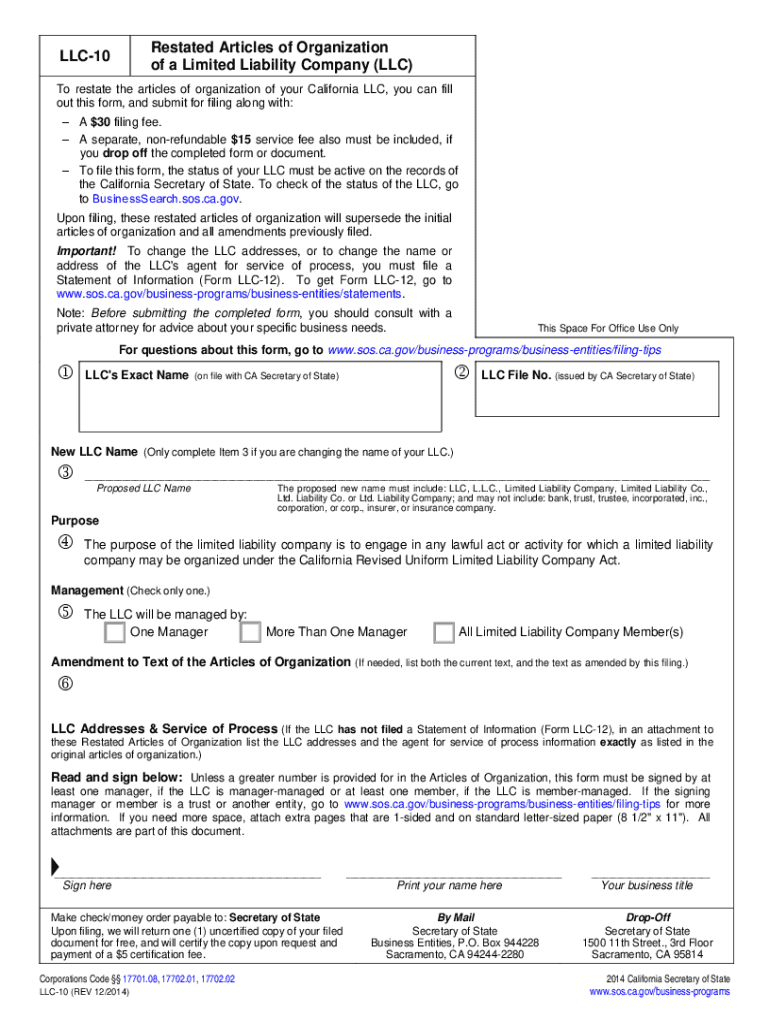 LLC-10

Restated Articles of Organization of a Limited Liability Company (LLC)

To restate the articles of organization of your California LLC, you can fill out this form, and submit for filing along with:

– A $30 filing fee.

– A separate, non-refundable $15 service fee also must be included, if you drop off the completed form or document.

– To file this form, the status of your LLC must be active on the records of the California Secretary of State. To check of the status of the LLC, go to BusinessSearch.sos.ca.gov.

Upon filing, these restated articles of organization will supersede the initial articles of organization and all amendments previously filed.

Important! To change the LLC addresses, or to change the name or address of the LLC's agent for service of process, you must file a Statement of Information (Form LLC-12). To get Form LLC-12, go to www.sos.ca.gov/business-programs/business-entities/statements.

Note: Before submitting the completed form, you should consult with a private attorney for advice about your specific business needs.

This Space For Office Use Only

For questions about this form, go to www.sos.ca.gov/business-programs/business-entities/filing-tips

① LLC's Exact Name (on file with CA Secretary of State)

② LLC File No. (issued by CA Secretary of State)

New LLC Name (Only complete Item 3 if you are changing the name of your LLC.)

③

Proposed LLC Name

The proposed new name must include: LLC, L.L.C., Limited Liability Company, Limited Liability Co., Ltd. Liability Co. or Ltd. Liability Company; and may not include: bank, trust, trustee, incorporated, inc., corporation, or corp., insurer, or insurance company.

Purpose

④ The purpose of the limited liability company is to engage in any lawful act or activity for which a limited liability company may be organized under the California Revised Uniform Limited Liability Company Act.

Management (Check only one.)

⑤ The LLC will be managed by:

One Manager

More Than One Manager

All Limited Liability Company Member(s)

Amendment to Text of the Articles of Organization (If needed, list both the current text, and the text as amended by this filing.)

⑥

LLC Addresses & Service of Process (If the LLC has not filed a Statement of Information (Form LLC-12), in an attachment to these Restated Articles of Organization list the LLC addresses and the agent for service of process information exactly as listed in the original articles of organization.)

Read and sign below: Unless a greater number is provided for in the Articles of Organization, this form must be signed by at least one manager, if the LLC is manager-managed or at least one member, if the LLC is member-managed. If the signing manager or member is a trust or another entity, go to www.sos.ca.gov/business-programs/business-entities/filing-tips for more information. If you need more space, attach extra pages that are 1-sided and on standard letter-sized paper (8 1/2" x 11"). All attachments are part of this document.

Sign here

Print your name here

Your business title

Make check/money order payable to: Secretary of State

Upon filing, we will return one (1) uncertified copy of your filed document for free, and will certify the copy upon request and payment of a $5 certification fee.

By Mail
Secretary of State
Business Entities, P.O. Box 944228
Sacramento, CA 94244-2280

Drop-Off
Secretary of State
1500 11th Street., 3rd Floor
Sacramento, CA 95814

Corporations Code §§ 17701.08, 17702.01, 17702.02
LLC-10 (REV 12/2014)

2014 California Secretary of State
www.sos.ca.gov/business-programs